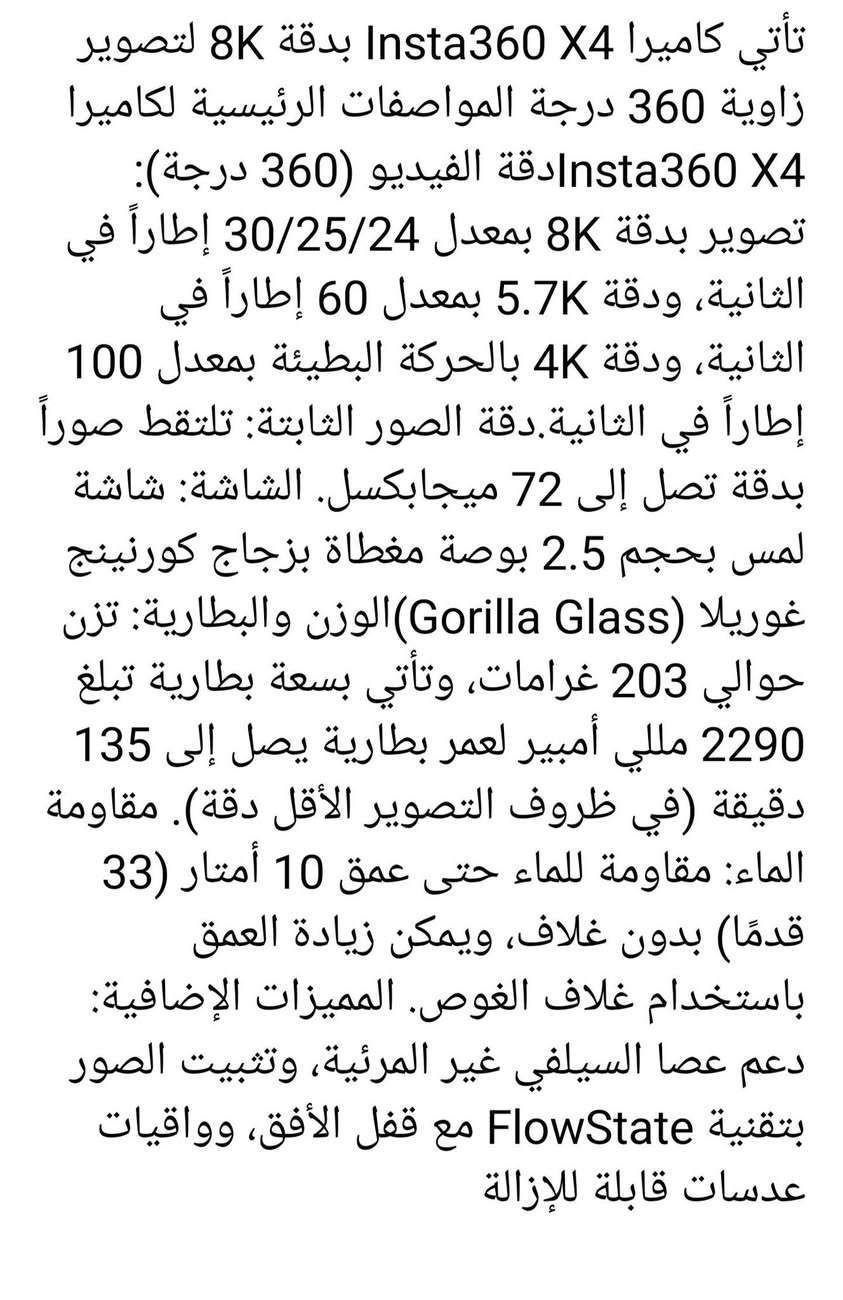 تأتي كاميرا Insta360 X4 بدقة 8K لتصوير زاوية 360 درجة المواصفات الرئيسية لكاميرا Insta360 X4دقة الفيديو (360 درجة): تصوير بدقة 8K بمعدل 30/25/24 إطاراً في الثانية، ودقة 5.7K بمعدل 60 إطاراً في الثانية، ودقة 4K بالحركة البطيئة بمعدل 100 إطاراً في الثانية.دقة الصور الثابتة: تلتقط صوراً بدقة تصل إلى 72 ميجابكسل. الشاشة: شاشة لمس بحجم 2.5 بوصة مغطاة بزجاج كورنينج غوريلا (Gorilla Glass)الوزن والبطارية: تزن حوالي 203 غرامات، وتأتي بسعة بطارية تبلغ 2290 مللي أمبير لعمر بطارية يصل إلى 135 دقيقة (في ظروف التصوير الأقل دقة). مقاومة الماء: مقاومة للماء حتى عمق 10 أمتار (33 قدمًا) بدون غلاف، ويمكن زيادة العمق باستخدام غلاف الغوص. المميزات الإضافية: دعم عصا السيلفي غير المرئية، وتثبيت الصور بتقنية FlowState مع قفل الأفق، وواقيات عدسات قابلة للإزالة